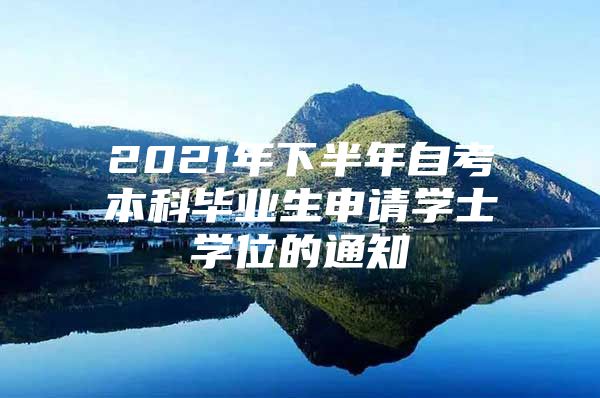 2021年下半年自考本科毕业生申请学士学位的通知